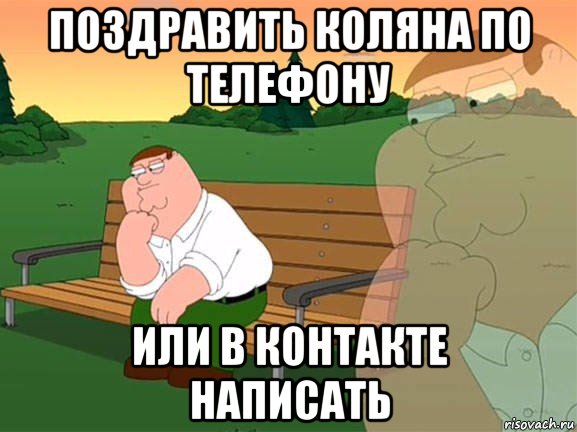 ПОЗДРАВИТЬ КОЛЯНА ПО ТЕЛЕФОНУ

ИЛИ В КОНТАКТЕ НАПИСАТЬ

risovach.ru